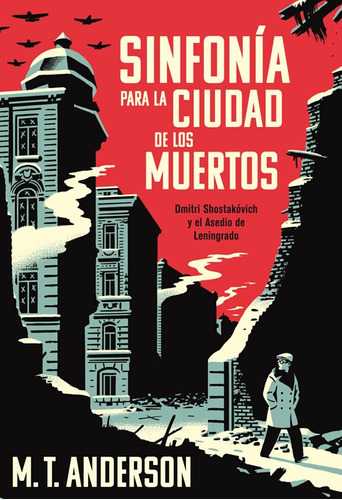 SINFONÍA PARA LA CIUDAD DE LOS MUERTOS

Dmitri Shostakóvich y el Asedio de Leningrado

M. T. ANDERSON